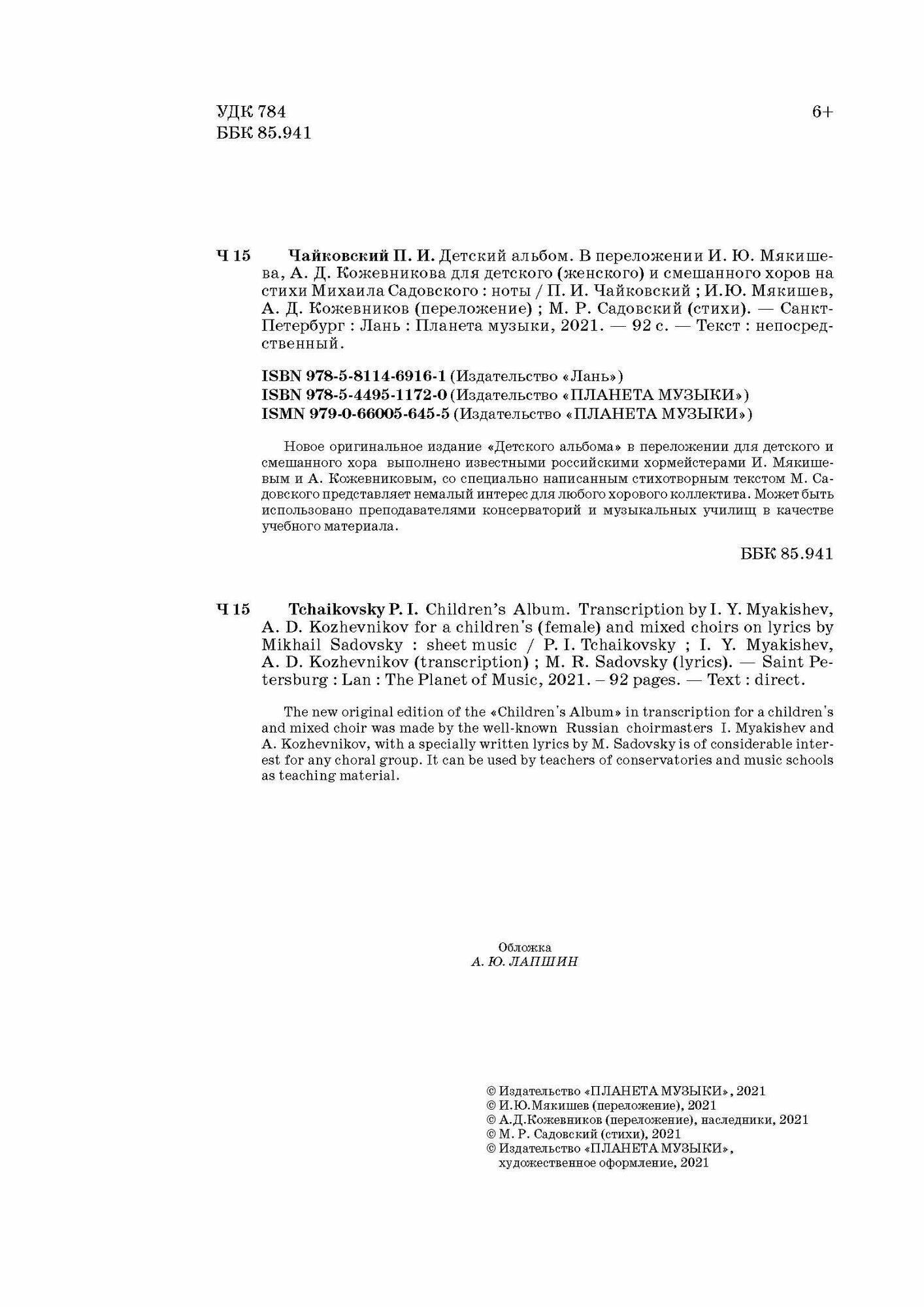 УДК 784
ББК 85.941

6+

Ч 15 Чайковский П. И. Детский альбом. В переложении И. Ю. Мякишева, А. Д. Кожевникова для детского (женского) и смешанного хоров на стихи Михаила Садовского : ноты / П. И. Чайковский ; И.Ю. Мякишев, А. Д. Кожевников (переложение) ; М. Р. Садовский (стихи). — Санкт-Петербург : Лань : Планета музыки, 2021. — 92 с. — Текст : непосредственный.

ISBN 978-5-8114-6916-1 (Издательство «Лань»)
ISBN 978-5-4495-1172-0 (Издательство «ПЛАНЕТА МУЗЫКИ»)
ISMN 979-0-66005-645-5 (Издательство «ПЛАНЕТА МУЗЫКИ»)

Новое оригинальное издание «Детского альбома» в переложении для детского и смешанного хора выполнено известными российскими хормейстерами И. Мякишевым и А. Кожевниковым, со специально написанным стихотворным текстом М. Садовского представляет немалый интерес для любого хорового коллектива. Может быть использовано преподавателями консерваторий и музыкальных училищ в качестве учебного материала.

ББК 85.941

Ч 15 Tchaikovsky P. I. Children's Album. Transcription by I. Y. Myakishev, A. D. Kozhevnikov for a children's (female) and mixed choirs on lyrics by Mikhail Sadovsky : sheet music / P. I. Tchaikovsky ; I. Y. Myakishev, A. D. Kozhevnikov (transcription) ; M. R. Sadovsky (lyrics). — Saint Petersburg : Lan : The Planet of Music, 2021. – 92 pages. — Text : direct.

The new original edition of the «Children's Album» in transcription for a children's and mixed choir was made by the well-known Russian choirmasters I. Myakishev and A. Kozhevnikov, with a specially written lyrics by M. Sadovsky is of considerable interest for any choral group. It can be used by teachers of conservatories and music schools as teaching material.

Обложка
А. Ю. ЛАПШИН

© Издательство «ПЛАНЕТА МУЗЫКИ», 2021
© И.Ю.Мякишев (переложение), 2021
© А.Д.Кожевников (переложение), наследники, 2021
© М. Р. Садовский (стихи), 2021
© Издательство «ПЛАНЕТА МУЗЫКИ», художественное оформление, 2021